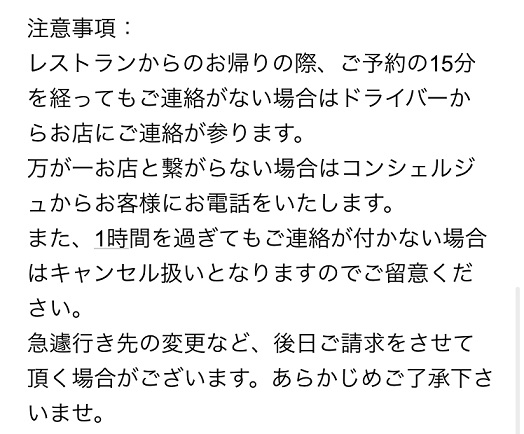 注意事項：
レストランからのお帰りの際、ご予約の15分を経ってもご連絡がない場合はドライバーからお店にご連絡が参ります。
万が一お店と繋がらない場合はコンシェルジュからお客様にお電話をいたします。
また、1時間を過ぎてもご連絡が付かない場合はキャンセル扱いとなりますのでご留意ください。
急遽行き先の変更など、後日ご請求をさせて頂く場合がございます。あらかじめご了承下さいませ。